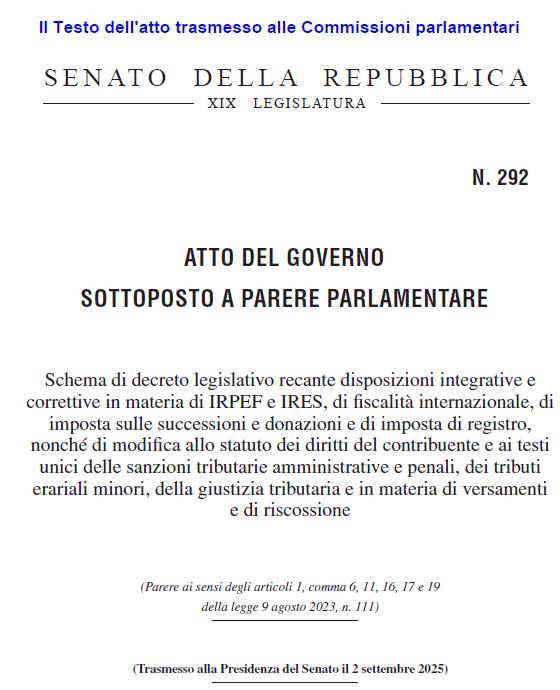 Il Testo dell'atto trasmesso alle Commissioni parlamentari

SENATO DELLA REPUBBLICA

XIX LEGISLATURA

N. 292

ATTO DEL GOVERNO

SOTTOPOSTO A PARERE PARLAMENTARE

Schema di decreto legislativo recante disposizioni integrative e correttive in materia di IRPEF e IRES, di fiscalità internazionale, di imposta sulle successioni e donazioni e di imposta di registro, nonché di modifica allo statuto dei diritti del contribuente e ai testi unici delle sanzioni tributarie amministrative e penali, dei tributi erariali minori, della giustizia tributaria e in materia di versamenti e di riscossione

(Parere ai sensi degli articoli 1, comma 6, 11, 16, 17 e 19 della legge 9 agosto 2023, n. 111)

(Trasmesso alla Presidenza del Senato il 2 settembre 2025)